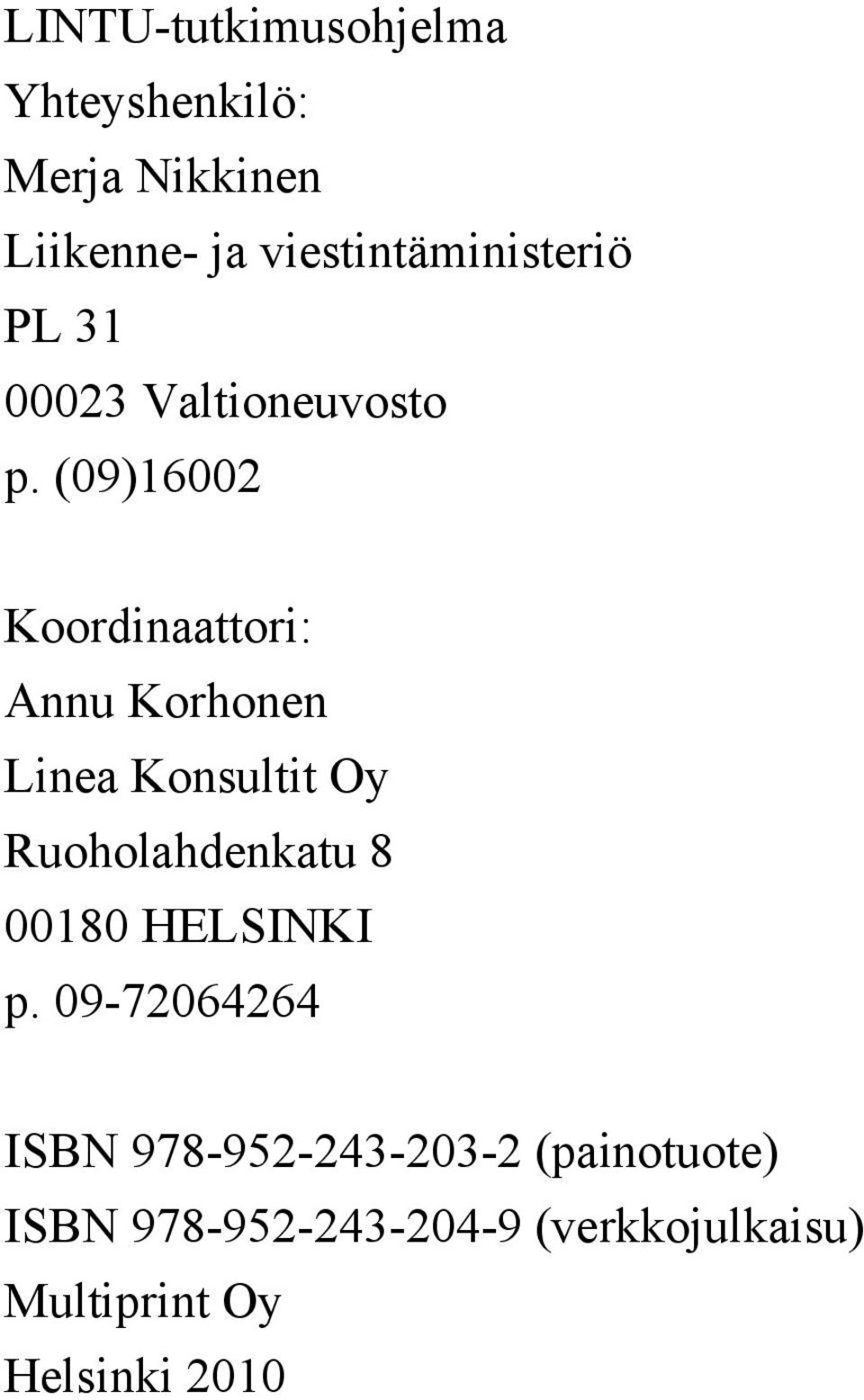 LINTU-tutkimusohjelma
Yhteyshenkilö:
Merja Nikkinen
Liikenne- ja viestintäministeriö
PL 31
00023 Valtioneuvosto
p. (09)16002

Koordinaattori:
Annu Korhonen
Linea Konsultit Oy
Ruoholahdenkatu 8
00180 HELSINKI
p. 09-72064264

ISBN 978-952-243-203-2 (painotuote)
ISBN 978-952-243-204-9 (verkkojulkaisu)
Multiprint Oy
Helsinki 2010